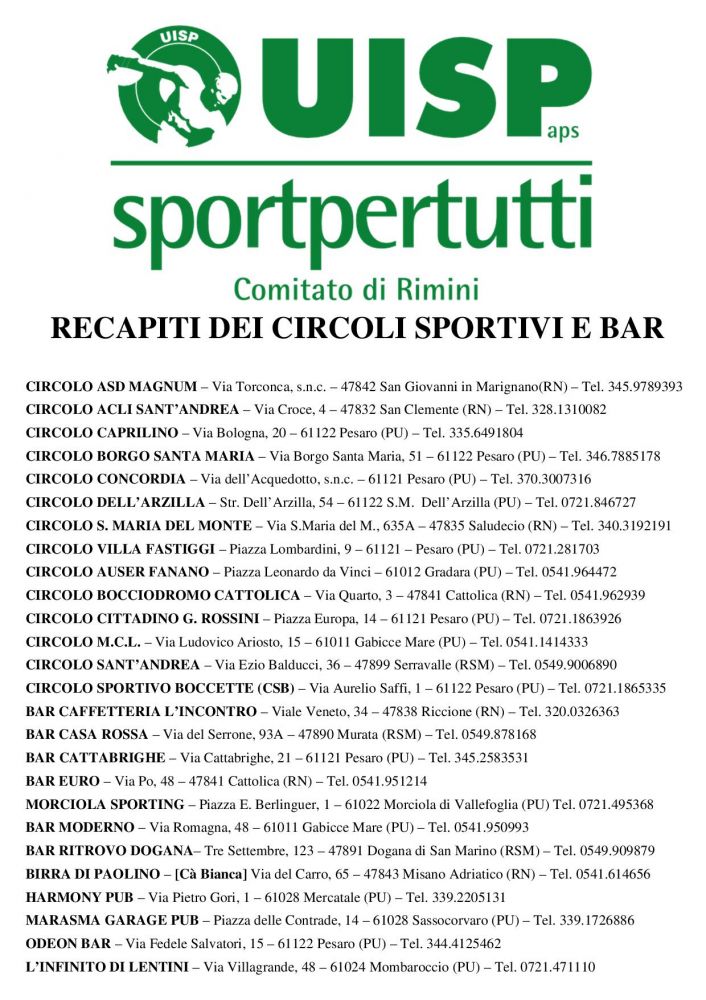 UISP

UISP aps

sportpertutti

Comitato di Rimini

RECAPITI DEI CIRCOLI SPORTIVI E BAR

CIRCOLO ASD MAGNUM – Via Torconca, s.n.c. – 47842 San Giovanni in Marignano(RN) – Tel. 345.9789393
CIRCOLO ACLI SANT'ANDREA – Via Croce, 4 – 47832 San Clemente (RN) – Tel. 328.1310082
CIRCOLO CAPRILINO – Via Bologna, 20 – 61122 Pesaro (PU) – Tel. 335.6491804
CIRCOLO BORGO SANTA MARIA – Via Borgo Santa Maria, 51 – 61122 Pesaro (PU) – Tel. 346.7885178
CIRCOLO CONCORDIA – Via dell'Acquedotto, s.n.c. – 61121 Pesaro (PU) – Tel. 370.3007316
CIRCOLO DELL'ARZILLA – Str. Dell'Arzilla, 54 – 61122 S.M. Dell'Arzilla (PU) – Tel. 0721.846727
CIRCOLO S. MARIA DEL MONTE – Via S.Maria del M., 635A – 47835 Saludecio (RN) – Tel. 340.3192191
CIRCOLO VILLA FASTIGGI – Piazza Lombardini, 9 – 61121 – Pesaro (PU) – Tel. 0721.281703
CIRCOLO AUSER FANANO – Piazza Leonardo da Vinci – 61012 Gradara (PU) – Tel. 0541.964472
CIRCOLO BOCCIODROMO CATTOLICA – Via Quarto, 3 – 47841 Cattolica (RN) – Tel. 0541.962939
CIRCOLO CITTADINO G. ROSSINI – Piazza Europa, 14 – 61121 Pesaro (PU) – Tel. 0721.1863926
CIRCOLO M.C.L. – Via Ludovico Ariosto, 15 – 61011 Gabicce Mare (PU) – Tel. 0541.1414333
CIRCOLO SANT'ANDREA – Via Ezio Balducci, 36 – 47899 Serravalle (RSM) – Tel. 0549.9006890
CIRCOLO SPORTIVO BOCCETTE (CSB) – Via Aurelio Saffi, 1 – 61122 Pesaro (PU) – Tel. 0721.1865335
BAR CAFFETTERIA L'INCONTRO – Viale Veneto, 34 – 47838 Riccione (RN) – Tel. 320.0326363
BAR CASA ROSSA – Via del Serrone, 93A – 47890 Murata (RSM) – Tel. 0549.878168
BAR CATTABRIGHE – Via Cattabrighe, 21 – 61121 Pesaro (PU) – Tel. 345.2583531
BAR EURO – Via Po, 48 – 47841 Cattolica (RN) – Tel. 0541.951214
MORCIOLA SPORTING – Piazza E. Berlinguer, 1 – 61022 Morciola di Vallefoglia (PU) Tel. 0721.495368
BAR MODERNO – Via Romagna, 48 – 61011 Gabicce Mare (PU) – Tel. 0541.950993
BAR RITROVO DOGANA– Tre Settembre, 123 – 47891 Dogana di San Marino (RSM) – Tel. 0549.909879
BIRRA DI PAOLINO – [Cà Bianca] Via del Carro, 65 – 47843 Misano Adriatico (RN) – Tel. 0541.614656
HARMONY PUB – Via Pietro Gori, 1 – 61028 Mercatale (PU) – Tel. 339.2205131
MARASMA GARAGE PUB – Piazza delle Contrade, 14 – 61028 Sassocorvaro (PU) – Tel. 339.1726886
ODEON BAR – Via Fedele Salvatori, 15 – 61122 Pesaro (PU) – Tel. 344.4125462
L'INFINITO DI LENTINI – Via Villagrande, 48 – 61024 Mombaroccio (PU) – Tel. 0721.471110